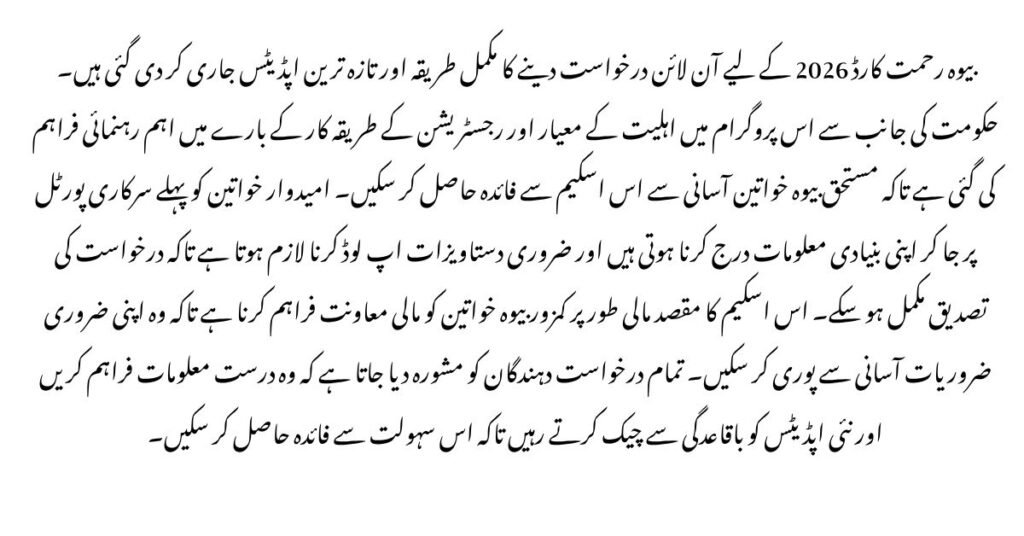 بیوہ رحمت کارڈ 2026 کے لیے آن لائن درخواست دینے کا مکمل طریقہ اور تازہ ترین اپڈیٹس جاری کر دی گئی ہیں۔ حکومت کی جانب سے اس پروگرام میں اہلیت کے معیار اور رجسٹریشن کے طریقہ کار کے بارے میں اہم رہنمائی فراہم کی گئی ہے تاکہ مستحق بیوہ خواتین آسانی سے اس اسکیم سے فائدہ حاصل کر سکیں۔ امیدوار خواتین کو پہلے سرکاری پورٹل پر جا کر اپنی بنیادی معلومات درج کرنا ہوتی ہیں اور ضروری دستاویزات اپ لوڈ کرنا لازم ہوتا ہے تاکہ درخواست کی تصدیق مکمل ہو سکے۔ اس اسکیم کا مقصد مالی طور پر کمزور بیوہ خواتین کو مالی معاونت فراہم کرنا ہے تاکہ وہ اپنی ضروری ضروریات آسانی سے پوری کر سکیں۔ تمام درخواست دہندگان کو مشورہ دیا جاتا ہے کہ وہ درست معلومات فراہم کریں اور نئی اپڈیٹس کو باقاعدگی سے چیک کرتے رہیں تاکہ اس سہولت سے فائدہ حاصل کر سکیں۔